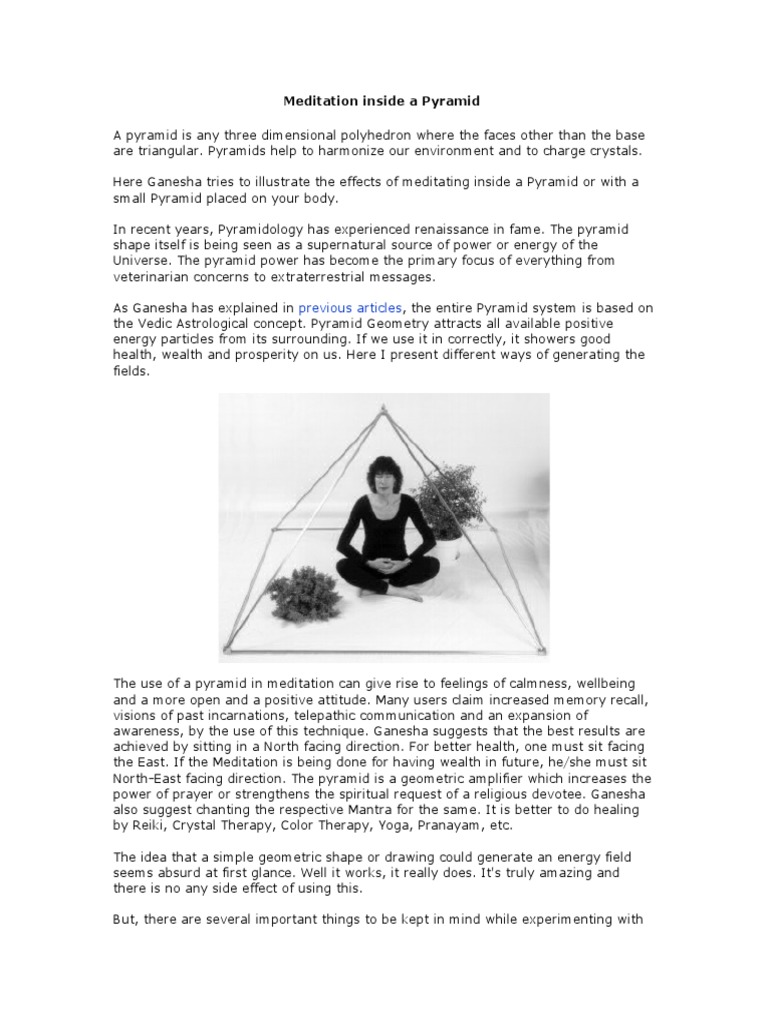 Meditation inside a Pyramid

A pyramid is any three dimensional polyhedron where the faces other than the base are triangular. Pyramids help to harmonize our environment and to charge crystals.

Here Ganesha tries to illustrate the effects of meditating inside a Pyramid or with a small Pyramid placed on your body.

In recent years, Pyramidology has experienced renaissance in fame. The pyramid shape itself is being seen as a supernatural source of power or energy of the Universe. The pyramid power has become the primary focus of everything from veterinarian concerns to extraterrestrial messages.

As Ganesha has explained in previous articles, the entire Pyramid system is based on the Vedic Astrological concept. Pyramid Geometry attracts all available positive energy particles from its surrounding. If we use it in correctly, it showers good health, wealth and prosperity on us. Here I present different ways of generating the fields.

The use of a pyramid in meditation can give rise to feelings of calmness, wellbeing and a more open and a positive attitude. Many users claim increased memory recall, visions of past incarnations, telepathic communication and an expansion of awareness, by the use of this technique. Ganesha suggests that the best results are achieved by sitting in a North facing direction. For better health, one must sit facing the East. If the Meditation is being done for having wealth in future, he/she must sit North-East facing direction. The pyramid is a geometric amplifier which increases the power of prayer or strengthens the spiritual request of a religious devotee. Ganesha also suggest chanting the respective Mantra for the same. It is better to do healing by Reiki, Crystal Therapy, Color Therapy, Yoga, Pranayam, etc.

The idea that a simple geometric shape or drawing could generate an energy field seems absurd at first glance. Well it works, it really does. It's truly amazing and there is no any side effect of using this.

But, there are several important things to be kept in mind while experimenting with